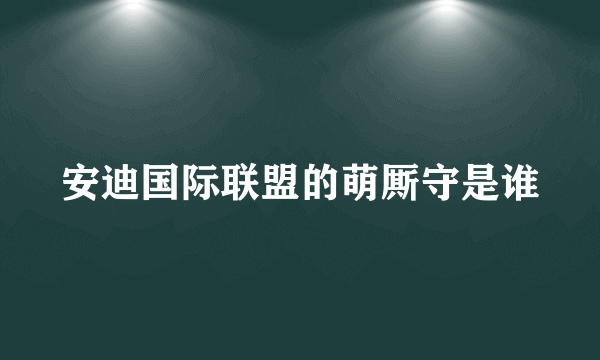 安迪国际联盟的萌厮守是谁